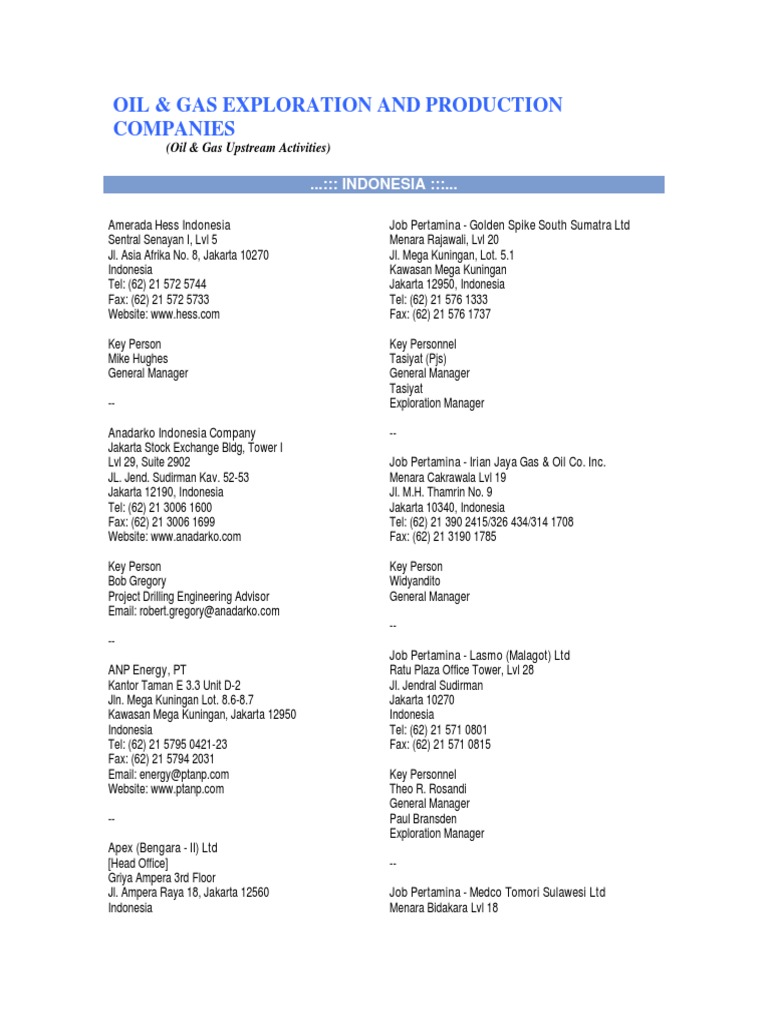 OIL & GAS EXPLORATION AND PRODUCTION COMPANIES
(Oil & Gas Upstream Activities)

...::: INDONESIA :::...

Amerada Hess Indonesia
Sentral Senayan I, Lvl 5
Jl. Asia Afrika No. 8, Jakarta 10270
Indonesia
Tel: (62) 21 572 5744
Fax: (62) 21 572 5733
Website: www.hess.com

Key Person
Mike Hughes
General Manager

--

Anadarko Indonesia Company
Jakarta Stock Exchange Bldg, Tower I
Lvl 29, Suite 2902
JL. Jend. Sudirman Kav. 52-53
Jakarta 12190, Indonesia
Tel: (62) 21 3006 1600
Fax: (62) 21 3006 1699
Website: www.anadarko.com

Key Person
Bob Gregory
Project Drilling Engineering Advisor
Email: robert.gregory@anadarko.com

--

ANP Energy, PT
Kantor Taman E 3.3 Unit D-2
Jln. Mega Kuningan Lot. 8.6-8.7
Kawasan Mega Kuningan, Jakarta 12950
Indonesia
Tel: (62) 21 5795 0421-23
Fax: (62) 21 5794 2031
Email: energy@ptanp.com
Website: www.ptanp.com

--

Apex (Bengara - II) Ltd
[Head Office]
Griya Ampera 3rd Floor
Jl. Ampera Raya 18, Jakarta 12560
Indonesia

Job Pertamina - Golden Spike South Sumatra Ltd
Menara Rajawali, Lvl 20
Jl. Mega Kuningan, Lot. 5.1
Kawasan Mega Kuningan
Jakarta 12950, Indonesia
Tel: (62) 21 576 1333
Fax: (62) 21 576 1737

Key Personnel
Tasiyat (Pjs)
General Manager
Tasiyat
Exploration Manager

--

Job Pertamina - Irian Jaya Gas & Oil Co. Inc.
Menara Cakrawala Lvl 19
Jl. M.H. Thamrin No. 9
Jakarta 10340, Indonesia
Tel: (62) 21 390 2415/326 434/314 1708
Fax: (62) 21 3190 1785

Key Person
Widyandito
General Manager

--

Job Pertamina - Lasmo (Malagot) Ltd
Ratu Plaza Office Tower, Lvl 28
Jl. Jendral Sudirman
Jakarta 10270
Indonesia
Tel: (62) 21 571 0801
Fax: (62) 21 571 0815

Key Personnel
Theo R. Rosandi
General Manager
Paul Bransden
Exploration Manager

--

Job Pertamina - Medco Tomori Sulawesi Ltd
Menara Bidakara Lvl 18